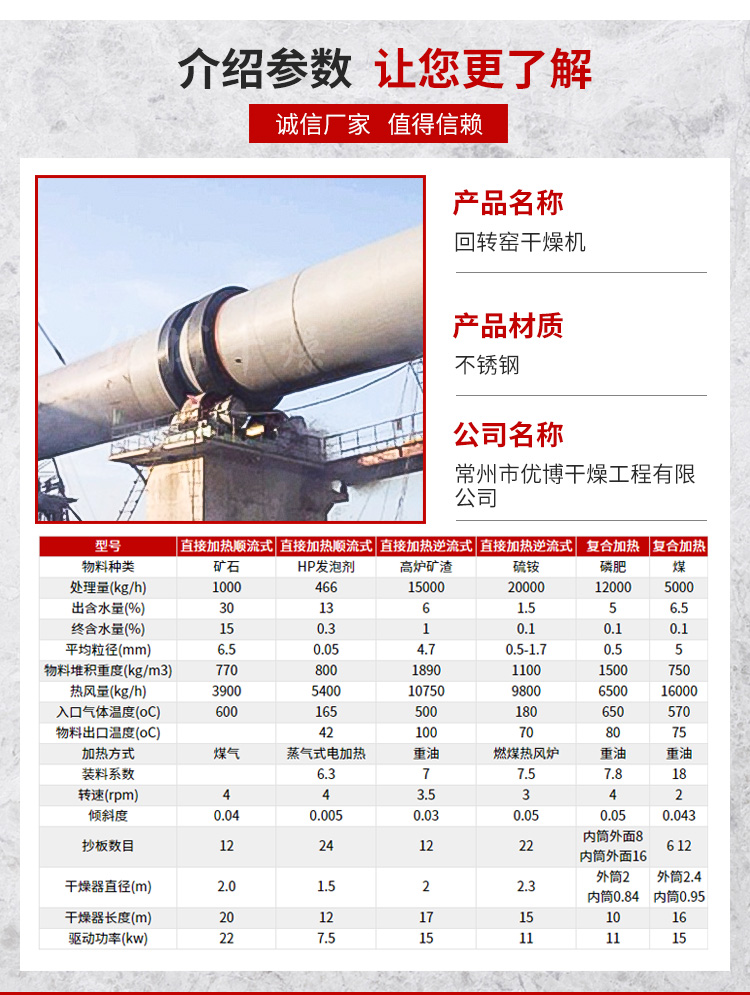 介绍参数 让您更了解

诚信厂家 值得信赖

产品名称

回转窑干燥机

产品材质

不锈钢

公司名称

常州市优博干燥工程有限公司

| 型号 | 直接加热顺流式 | 直接加热顺流式 | 直接加热逆流式 | 直接加热逆流式 | 复合加热 | 复合加热 |
|---|---|---|---|---|---|---|
| 物料种类 | 矿石 | HP发泡剂 | 高炉矿渣 | 硫铵 | 磷肥 | 煤 |
| 处理量(kg/h) | 1000 | 466 | 15000 | 20000 | 12000 | 5000 |
| 出含水量(%) | 30 | 13 | 6 | 1.5 | 5 | 6.5 |
| 终含水量(%) | 15 | 0.3 | 1 | 0.1 | 0.1 | 0.1 |
| 平均粒径(mm) | 6.5 | 0.05 | 4.7 | 0.5-1.7 | 0.5 | 5 |
| 物料堆积重度(kg/m3) | 770 | 800 | 1890 | 1100 | 1500 | 750 |
| 热风量(kg/h) | 3900 | 5400 | 10750 | 9800 | 6500 | 16000 |
| 入口气体温度(oC) | 600 | 165 | 500 | 180 | 650 | 570 |
| 物料出口温度(oC) | | 42 | 100 | 70 | 80 | 75 |
| 加热方式 | 煤气 | 蒸气式电加热 | 重油 | 燃煤热风炉 | 重油 | 重油 |
| 装料系数 | | 6.3 | 7 | 7.5 | 7.8 | 18 |
| 转速(rpm) | 4 | 4 | 3.5 | 3 | 4 | 2 |
| 倾斜度 | 0.04 | 0.005 | 0.03 | 0.05 | 0.05 | 0.043 |
| 抄板数目 | 12 | 24 | 12 | 22 | 内筒外面8 内筒外面16 | 6 12 |
| 干燥器直径(m) | 2.0 | 1.5 | 2 | 2.3 | 外筒2 内筒0.84 | 外筒2.4 内筒0.95 |
| 干燥器长度(m) | 20 | 12 | 17 | 15 | 10 | 16 |
| 驱动功率(kw) | 22 | 7.5 | 15 | 11 | 11 | 15 |